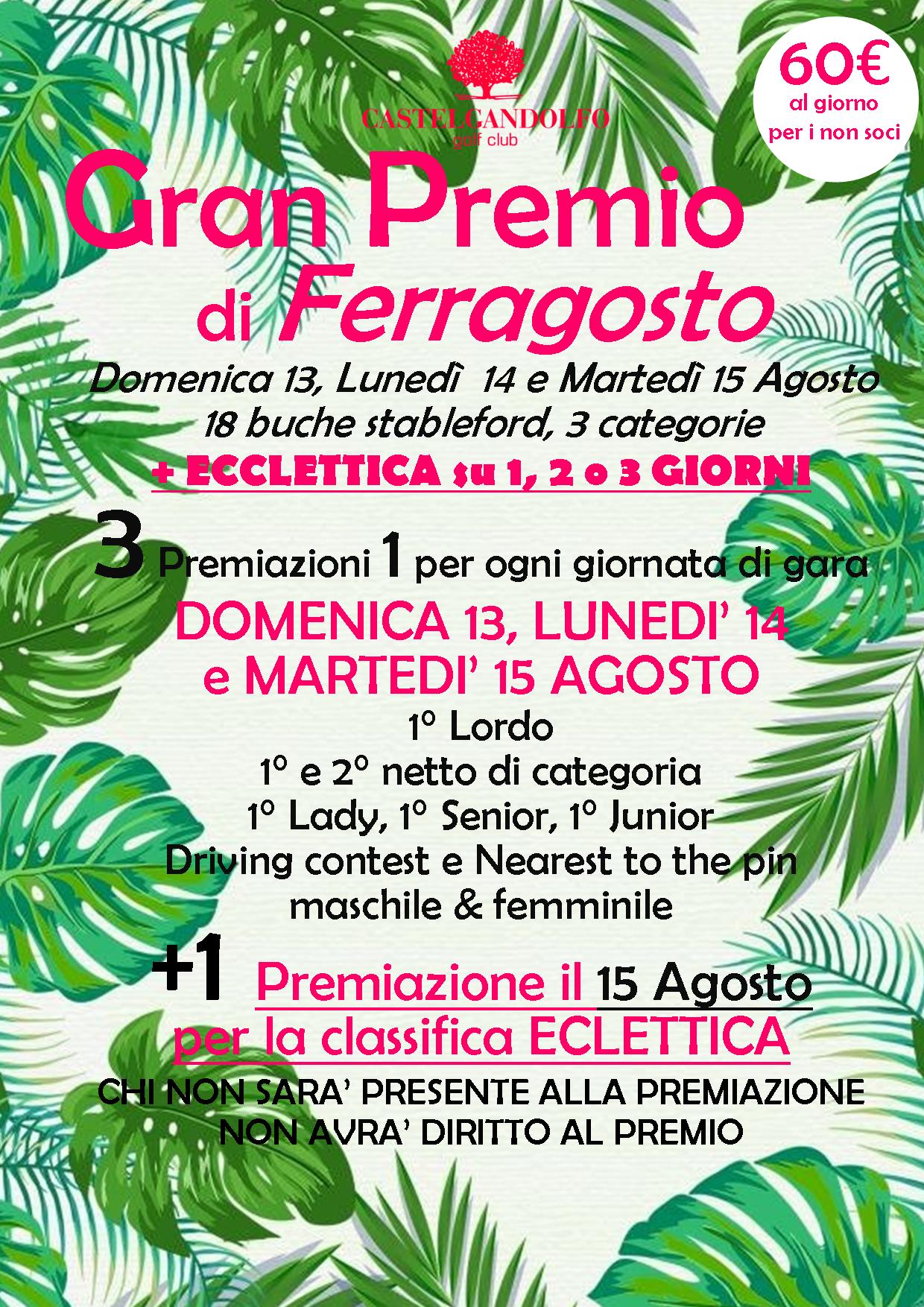 CASTELGANDOLFO
golf club

60€
al giorno
per i non soci

Gran Premio
di Ferragosto

Domenica 13, Lunedì 14 e Martedì 15 Agosto
18 buche stableford, 3 categorie
+ ECCLETTICA su 1, 2 o 3 GIORNI

3 Premiazioni 1 per ogni giornata di gara
DOMENICA 13, LUNEDI' 14
e MARTEDI' 15 AGOSTO
1° Lordo
1° e 2° netto di categoria
1° Lady, 1° Senior, 1° Junior
Driving contest e Nearest to the pin
maschile & femminile

+1 Premiazione il 15 Agosto
per la classifica ECLETTICA
CHI NON SARA' PRESENTE ALLA PREMIAZIONE
NON AVRA' DIRITTO AL PREMIO